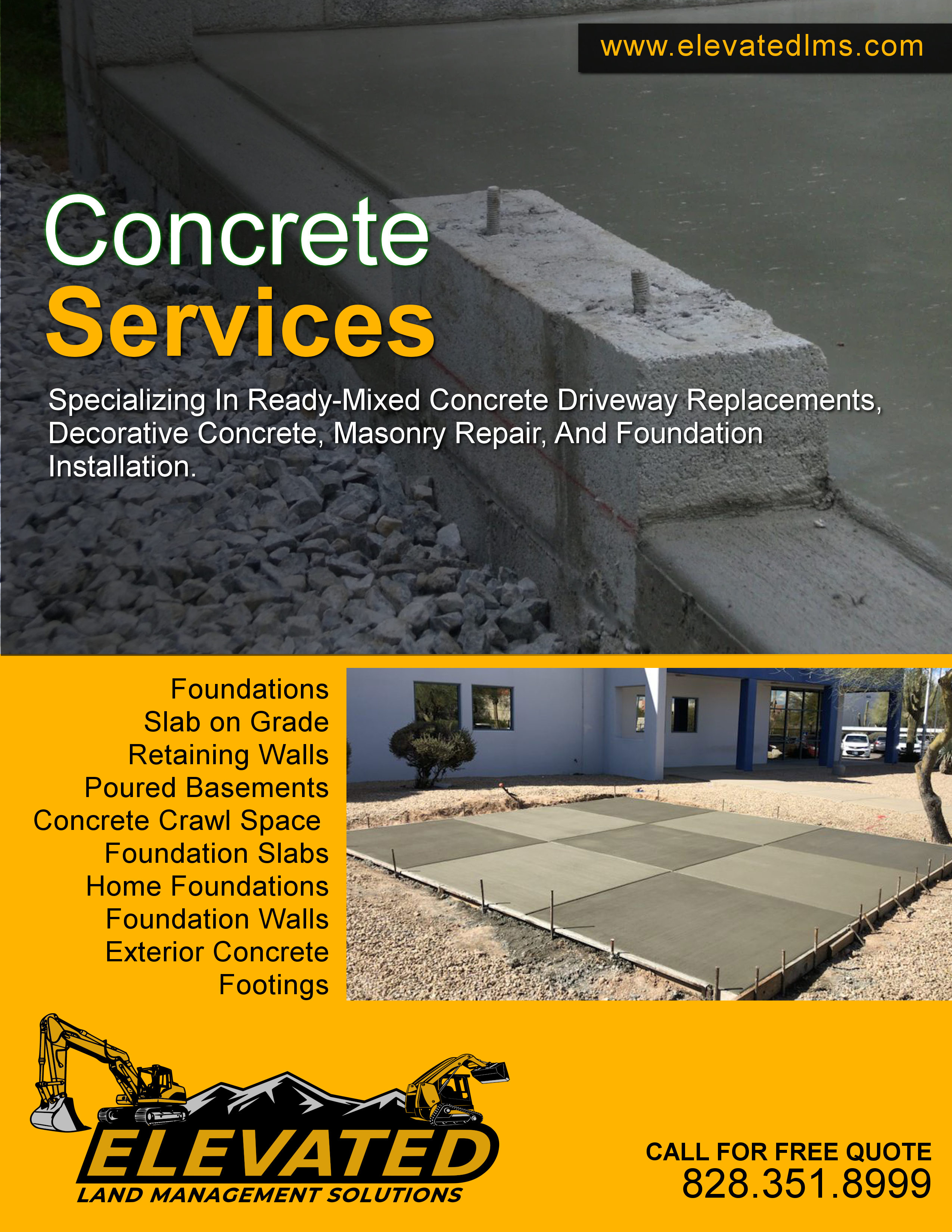 www.elevatedlms.com

Concrete
Services

Specializing In Ready-Mixed Concrete Driveway Replacements, Decorative Concrete, Masonry Repair, And Foundation Installation.

Foundations
Slab on Grade
Retaining Walls
Poured Basements
Concrete Crawl Space
Foundation Slabs
Home Foundations
Foundation Walls
Exterior Concrete
Footings

ELEVATED
LAND MANAGEMENT SOLUTIONS

CALL FOR FREE QUOTE
828.351.8999